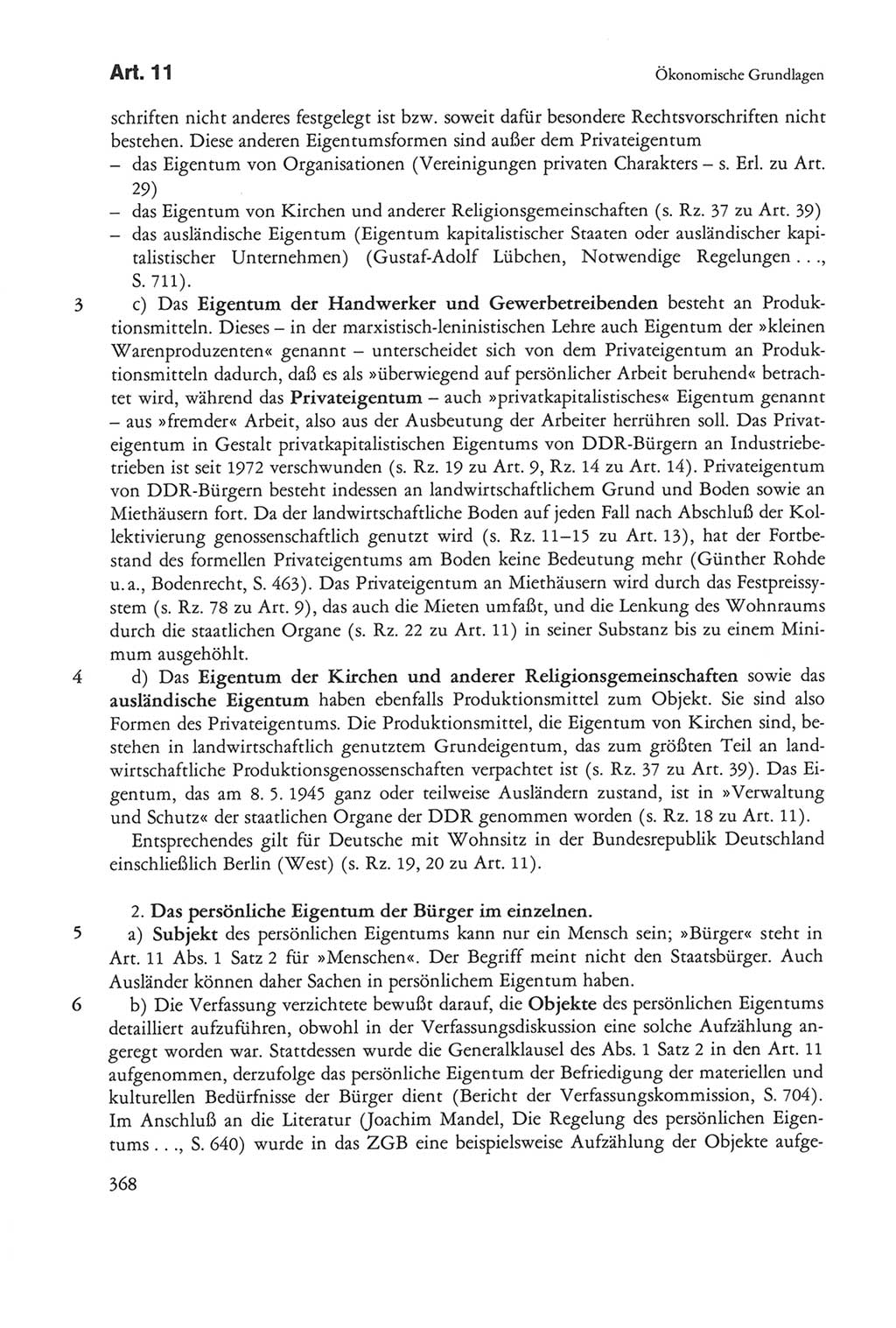 Art. 11

Ökonomische Grundlagen

schriften nicht anderes festgelegt ist bzw. soweit dafür besondere Rechtsvorschriften nicht bestehen. Diese anderen Eigentumsformen sind außer dem Privateigentum
– das Eigentum von Organisationen (Vereinigungen privaten Charakters – s. Erl. zu Art. 29)
– das Eigentum von Kirchen und anderer Religionsgemeinschaften (s. Rz. 37 zu Art. 39)
– das ausländische Eigentum (Eigentum kapitalistischer Staaten oder ausländischer kapitalistischer Unternehmen) (Gustaf-Adolf Lübchen, Notwendige Regelungen . . ., S. 711).

3 c) Das Eigentum der Handwerker und Gewerbetreibenden besteht an Produktionsmitteln. Dieses – in der marxistisch-leninistischen Lehre auch Eigentum der »kleinen Warenproduzenten« genannt – unterscheidet sich von dem Privateigentum an Produktionsmitteln dadurch, daß es als »überwiegend auf persönlicher Arbeit beruhend« betrachtet wird, während das Privateigentum – auch »privatkapitalistisches« Eigentum genannt – aus »fremder« Arbeit, also aus der Ausbeutung der Arbeiter herrühren soll. Das Privateigentum in Gestalt privatkapitalistischen Eigentums von DDR-Bürgern an Industriebetrieben ist seit 1972 verschwunden (s. Rz. 19 zu Art. 9, Rz. 14 zu Art. 14). Privateigentum von DDR-Bürgern besteht indessen an landwirtschaftlichem Grund und Boden sowie an Miethäusern fort. Da der landwirtschaftliche Boden auf jeden Fall nach Abschluß der Kollektivierung genossenschaftlich genutzt wird (s. Rz. 11–15 zu Art. 13), hat der Fortbestand des formellen Privateigentums am Boden keine Bedeutung mehr (Günther Rohde u. a., Bodenrecht, S. 463). Das Privateigentum an Miethäusern wird durch das Festpreissystem (s. Rz. 78 zu Art. 9), das auch die Mieten umfaßt, und die Lenkung des Wohnraums durch die staatlichen Organe (s. Rz. 22 zu Art. 11) in seiner Substanz bis zu einem Minimum ausgehöhlt.

4 d) Das Eigentum der Kirchen und anderer Religionsgemeinschaften sowie das ausländische Eigentum haben ebenfalls Produktionsmittel zum Objekt. Sie sind also Formen des Privateigentums. Die Produktionsmittel, die Eigentum von Kirchen sind, bestehen in landwirtschaftlich genutztem Grundeigentum, das zum größten Teil an landwirtschaftliche Produktionsgenossenschaften verpachtet ist (s. Rz. 37 zu Art. 39). Das Eigentum, das am 8. 5. 1945 ganz oder teilweise Ausländern zustand, ist in »Verwaltung und Schutz« der staatlichen Organe der DDR genommen worden (s. Rz. 18 zu Art. 11).

Entsprechendes gilt für Deutsche mit Wohnsitz in der Bundesrepublik Deutschland einschließlich Berlin (West) (s. Rz. 19, 20 zu Art. 11).

2. Das persönliche Eigentum der Bürger im einzelnen.

5 a) Subjekt des persönlichen Eigentums kann nur ein Mensch sein; »Bürger« steht in Art. 11 Abs. 1 Satz 2 für »Menschen«. Der Begriff meint nicht den Staatsbürger. Auch Ausländer können daher Sachen in persönlichem Eigentum haben.

6 b) Die Verfassung verzichtete bewußt darauf, die Objekte des persönlichen Eigentums detailliert aufzuführen, obwohl in der Verfassungsdiskussion eine solche Aufzählung angeregt worden war. Stattdessen wurde die Generalklausel des Abs. 1 Satz 2 in den Art. 11 aufgenommen, derzufolge das persönliche Eigentum der Befriedigung der materiellen und kulturellen Bedürfnisse der Bürger dient (Bericht der Verfassungskommission, S. 704). Im Anschluß an die Literatur (Joachim Mandel, Die Regelung des persönlichen Eigentums . . ., S. 640) wurde in das ZGB eine beispielsweise Aufzählung der Objekte aufge-

368